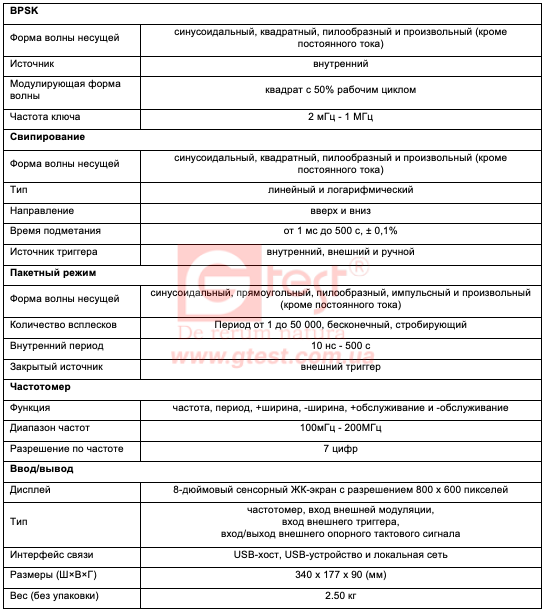 | BPSK | |
|---|---|
| Форма волны несущей | синусоидальный, квадратный, пилообразный и произвольный (кроме постоянного тока) |
| Источник | внутренний |
| Модулирующая форма волны | квадрат с 50% рабочим циклом |
| Частота ключа | 2 мГц - 1 МГц |
| **Свипирование** | |
| Форма волны несущей | синусоидальный, квадратный, пилообразный и произвольный (кроме постоянного тока) |
| Тип | линейный и логарифмический |
| Направление | вверх и вниз |
| Время подметания | от 1 мс до 500 с, ± 0,1% |
| Источник триггера | внутренний, внешний и ручной |
| **Пакетный режим** | |
| Форма волны несущей | синусоидальный, прямоугольный, пилообразный, импульсный и произвольный (кроме постоянного тока) |
| Количество всплесков | Период от 1 до 50 000, бесконечный, стробирующий |
| Внутренний период | 10 нс - 500 с |
| Закрытый источник | внешний триггер |
| **Частотомер** | |
| Функция | частота, период, +ширина, -ширина, +обслуживание и -обслуживание |
| Диапазон частот | 100мГц - 200МГц |
| Разрешение по частоте | 7 цифр |
| **Ввод/вывод** | |
| Дисплей | 8-дюймовый сенсорный ЖК-экран с разрешением 800 x 600 пикселей |
| Тип | частотомер, вход внешней модуляции, вход внешнего триггера, вход/выход внешнего опорного тактового сигнала |
| Интерфейс связи | USB-хост, USB-устройство и локальная сеть |
| Размеры (Ш×В×Г) | 340 x 177 x 90 (мм) |
| Вес (без упаковки) | 2.50 кг |

Gtest®
De rerum natura
www.gtest.com.ua